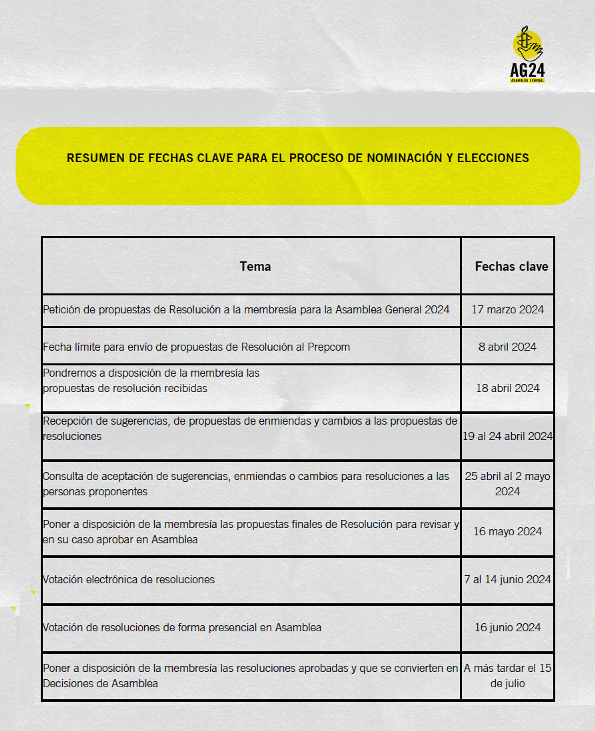 AG24
ASAMBLEA GENERAL

RESUMEN DE FECHAS CLAVE PARA EL PROCESO DE NOMINACIÓN Y ELECCIONES

| Tema | Fechas clave |
|---|---|
| Petición de propuestas de Resolución a la membresía para la Asamblea General 2024 | 17 marzo 2024 |
| Fecha límite para envío de propuestas de Resolución al Prepcom | 8 abril 2024 |
| Pondremos a disposición de la membresía las propuestas de resolución recibidas | 18 abril 2024 |
| Recepción de sugerencias, de propuestas de enmiendas y cambios a las propuestas de resoluciones | 19 al 24 abril 2024 |
| Consulta de aceptación de sugerencias, enmiendas o cambios para resoluciones a las personas proponentes | 25 abril al 2 mayo 2024 |
| Poner a disposición de la membresía las propuestas finales de Resolución para revisar y en su caso aprobar en Asamblea | 16 mayo 2024 |
| Votación electrónica de resoluciones | 7 al 14 junio 2024 |
| Votación de resoluciones de forma presencial en Asamblea | 16 junio 2024 |
| Poner a disposición de la membresía las resoluciones aprobadas y que se convierten en Decisiones de Asamblea | A más tardar el 15 de julio |